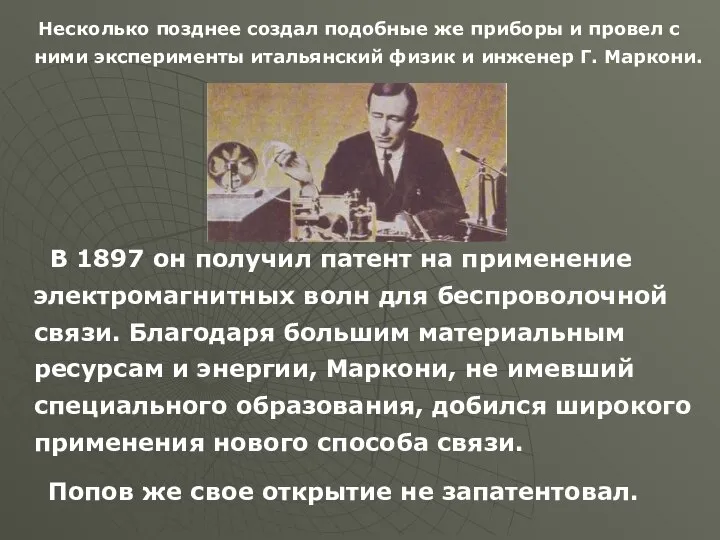 Несколько позднее создал подобные же приборы и провел с ними эксперименты итальянский физик и инженер Г. Маркони.

В 1897 он получил патент на применение электромагнитных волн для беспроволочной связи. Благодаря большим материальным ресурсам и энергии, Маркони, не имевший специального образования, добился широкого применения нового способа связи.

Попов же свое открытие не запатентовал.